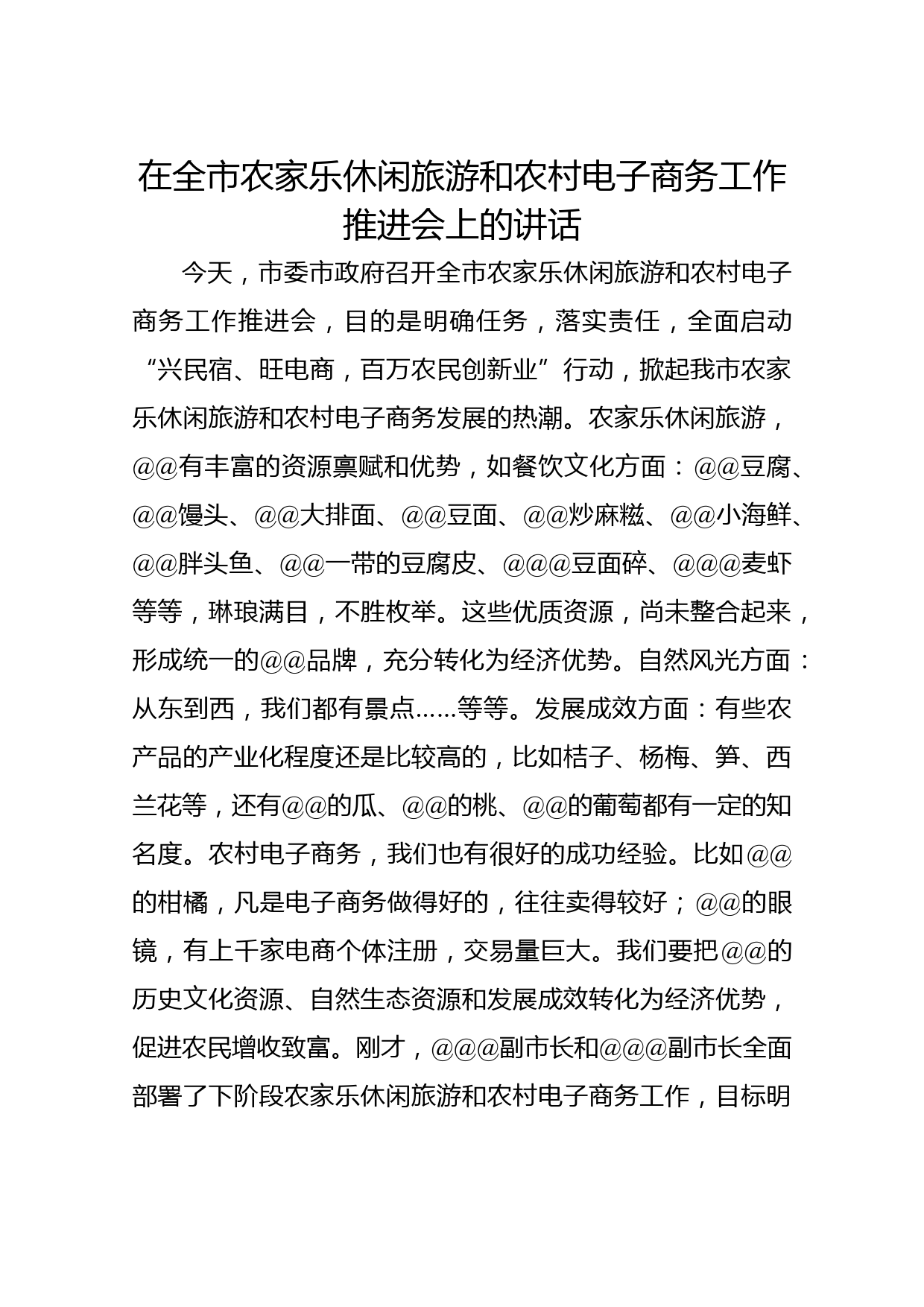 在全市农家乐休闲旅游和农村电子商务工作推进会上的讲话

今天，市委市政府召开全市农家乐休闲旅游和农村电子商务工作推进会，目的是明确任务，落实责任，全面启动“兴民宿、旺电商，百万农民创新业”行动，掀起我市农家乐休闲旅游和农村电子商务发展的热潮。农家乐休闲旅游，@@有丰富的资源禀赋和优势，如餐饮文化方面：@@豆腐、@@馒头、@@大排面、@@豆面、@@炒麻糍、@@小海鲜、@@胖头鱼、@@一带的豆腐皮、@@@豆面碎、@@@麦虾等等，琳琅满目，不胜枚举。这些优质资源，尚未整合起来，形成统一的@@品牌，充分转化为经济优势。自然风光方面：从东到西，我们都有景点……等等。发展成效方面：有些农产品的产业化程度还是比较高的，比如桔子、杨梅、笋、西兰花等，还有@@的瓜、@@的桃、@@的葡萄都有一定的知名度。农村电子商务，我们也有很好的成功经验。比如@@的柑橘，凡是电子商务做得好的，往往卖得较好；@@的眼镜，有上千家电商个体注册，交易量巨大。我们要把@@的历史文化资源、自然生态资源和发展成效转化为经济优势，促进农民增收致富。刚才，@@@副市长和@@@副市长全面部署了下阶段农家乐休闲旅游和农村电子商务工作，目标明